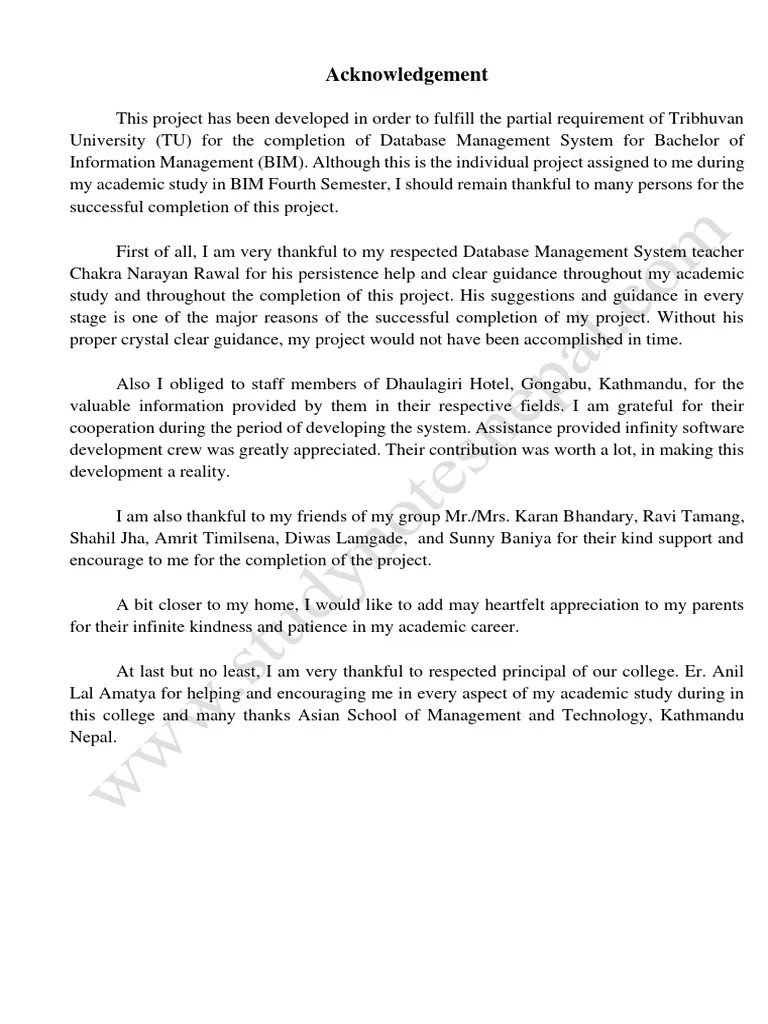 Acknowledgement

This project has been developed in order to fulfill the partial requirement of Tribhuvan University (TU) for the completion of Database Management System for Bachelor of Information Management (BIM). Although this is the individual project assigned to me during my academic study in BIM Fourth Semester, I should remain thankful to many persons for the successful completion of this project.

First of all, I am very thankful to my respected Database Management System teacher Chakra Narayan Rawal for his persistence help and clear guidance throughout my academic study and throughout the completion of this project. His suggestions and guidance in every stage is one of the major reasons of the successful completion of my project. Without his proper crystal clear guidance, my project would not have been accomplished in time.

Also I obliged to staff members of Dhaulagiri Hotel, Gongabu, Kathmandu, for the valuable information provided by them in their respective fields. I am grateful for their cooperation during the period of developing the system. Assistance provided infinity software development crew was greatly appreciated. Their contribution was worth a lot, in making this development a reality.

I am also thankful to my friends of my group Mr./Mrs. Karan Bhandary, Ravi Tamang, Shahil Jha, Amrit Timilsena, Diwas Lamgade, and Sunny Baniya for their kind support and encourage to me for the completion of the project.

A bit closer to my home, I would like to add may heartfelt appreciation to my parents for their infinite kindness and patience in my academic career.

At last but no least, I am very thankful to respected principal of our college. Er. Anil Lal Amatya for helping and encouraging me in every aspect of my academic study during in this college and many thanks Asian School of Management and Technology, Kathmandu Nepal.

www.studynotesnepal.com